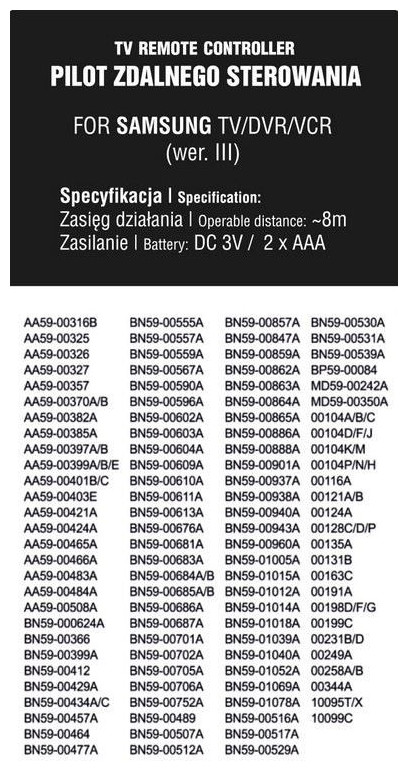 TV REMOTE CONTROLLER
PILOT ZDALNEGO STEROWANIA

FOR SAMSUNG TV/DVR/VCR
(wer. III)

Specyfikacja | Specification:
Zasięg działania | Operable distance: ~8m
Zasilanie | Battery: DC 3V / 2 x AAA

AA59-00316B
AA59-00325
AA59-00326
AA59-00327
AA59-00357
AA59-00370A/B
AA59-00382A
AA59-00385A
AA59-00397A/B
AA59-00399A/B/E
AA59-00401B/C
AA59-00403E
AA59-00421A
AA59-00424A
AA59-00465A
AA59-00466A
AA59-00483A
AA59-00484A
AA59-00508A
BN59-000624A
BN59-00366
BN59-00399A
BN59-00412
BN59-00429A
BN59-00434A/C
BN59-00457A
BN59-00464
BN59-00477A

BN59-00555A
BN59-00557A
BN59-00559A
BN59-00567A
BN59-00590A
BN59-00596A
BN59-00602A
BN59-00603A
BN59-00604A
BN59-00609A
BN59-00610A
BN59-00611A
BN59-00613A
BN59-00676A
BN59-00681A
BN59-00683A
BN59-00684A/B
BN59-00685A/B
BN59-00686A
BN59-00687A
BN59-00701A
BN59-00702A
BN59-00705A
BN59-00706A
BN59-00752A
BN59-00489
BN59-00507A
BN59-00512A

BN59-00857A
BN59-00847A
BN59-00859A
BN59-00862A
BN59-00863A
BN59-00864A
BN59-00865A
BN59-00886A
BN59-00888A
BN59-00901A
BN59-00937A
BN59-00938A
BN59-00940A
BN59-00943A
BN59-00960A
BN59-01005A
BN59-01015A
BN59-01012A
BN59-01014A
BN59-01018A
BN59-01039A
BN59-01040A
BN59-01052A
BN59-01069A
BN59-01078A
BN59-00516A
BN59-00517A
BN59-00529A

BN59-00530A
BN59-00531A
BN59-00539A
BP59-00084
MD59-00242A
MD59-00350A
00104A/B/C
00104D/F/J
00104K/M
00104P/N/H
00116A
00121A/B
00124A
00128C/D/P
00135A
00131B
00163C
00191A
00198D/F/G
00199C
00231B/D
00249A
00258A/B
00344A
10095T/X
10099C